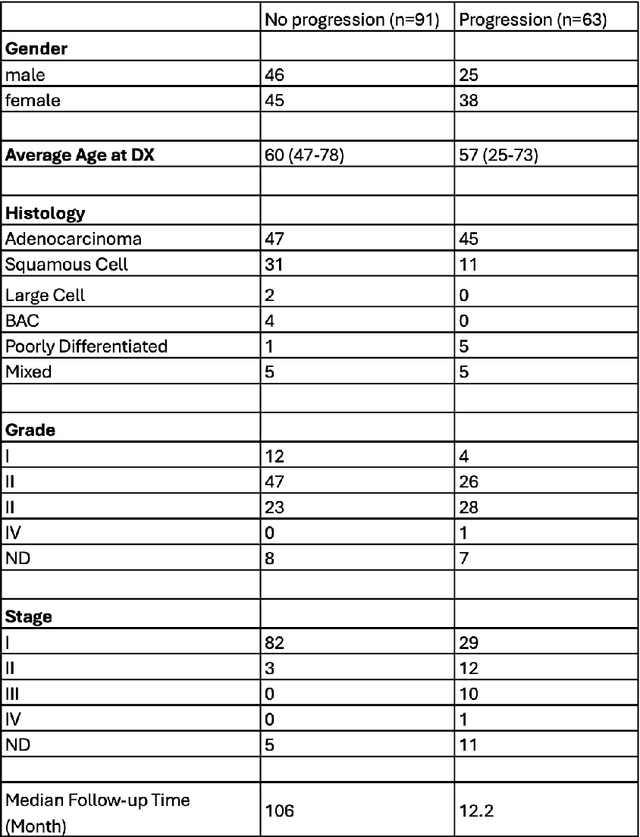 | | No progression (n=91) | Progression (n=63) |
|---|---|---|
| **Gender** | | |
| male | 46 | 25 |
| female | 45 | 38 |
| | | |
| **Average Age at DX** | 60 (47-78) | 57 (25-73) |
| | | |
| **Histology** | | |
| Adenocarcinoma | 47 | 45 |
| Squamous Cell | 31 | 11 |
| Large Cell | 2 | 0 |
| BAC | 4 | 0 |
| Poorly Differentiated | 1 | 5 |
| Mixed | 5 | 5 |
| | | |
| **Grade** | | |
| I | 12 | 4 |
| II | 47 | 26 |
| II | 23 | 28 |
| IV | 0 | 1 |
| ND | 8 | 7 |
| | | |
| **Stage** | | |
| I | 82 | 29 |
| II | 3 | 12 |
| III | 0 | 10 |
| IV | 0 | 1 |
| ND | 5 | 11 |
| | | |
| Median Follow-up Time (Month) | 106 | 12.2 |